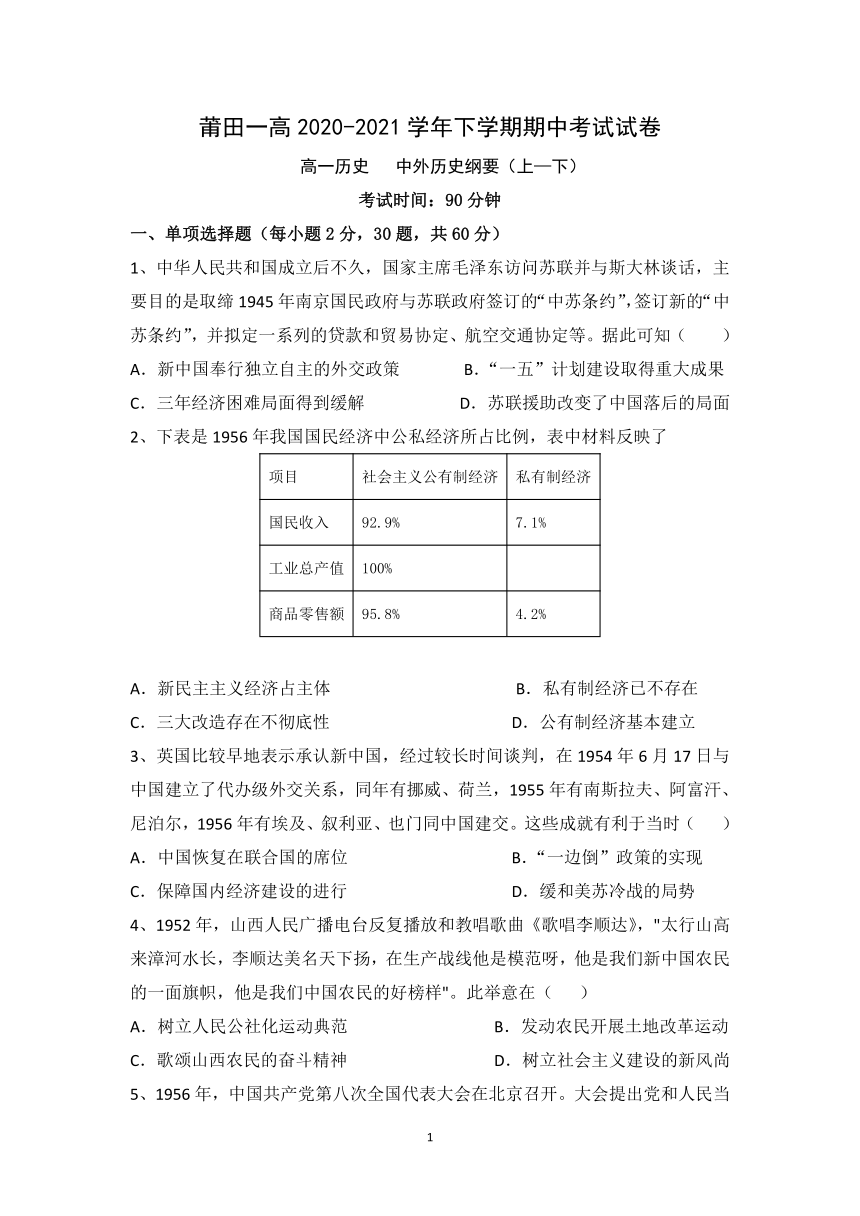 莆田一高 2020-2021 学年下学期期中考试试卷

高一历史　中外历史纲要（上—下）

考试时间：90 分钟

一、单项选择题（每小题 2 分，30 题，共 60 分）

1、中华人民共和国成立后不久，国家主席毛泽东访问苏联并与斯大林谈话，主要目的是取缔 1945 年南京国民政府与苏联政府签订的“中苏条约”,签订新的“中苏条约”，并拟定一系列的贷款和贸易协定、航空交通协定等。据此可知（　　）

A．新中国奉行独立自主的外交政策　　B．“一五”计划建设取得重大成果

C．三年经济困难局面得到缓解　　D．苏联援助改变了中国落后的局面

2、下表是 1956 年我国国民经济中公私经济所占比例，表中材料反映了

| 项目 | 社会主义公有制经济 | 私有制经济 |
|---|---|---|
| 国民收入 | 92.9% | 7.1% |
| 工业总产值 | 100% | |
| 商品零售额 | 95.8% | 4.2% |

A．新民主主义经济占主体　　B．私有制经济已不存在

C．三大改造存在不彻底性　　D．公有制经济基本建立

3、英国比较早地表示承认新中国，经过较长时间谈判，在 1954 年 6 月 17 日与中国建立了代办级外交关系，同年有挪威、荷兰，1955 年有南斯拉夫、阿富汗、尼泊尔，1956 年有埃及、叙利亚、也门同中国建交。这些成就有利于当时（　　）

A．中国恢复在联合国的席位　　B．“一边倒”政策的实现

C．保障国内经济建设的进行　　D．缓和美苏冷战的局势

4、1952 年，山西人民广播电台反复播放和教唱歌曲《歌唱李顺达》，"太行山高来漳河水长，李顺达美名天下扬，在生产战线他是模范呀，他是我们新中国农民的一面旗帜，他是我们中国农民的好榜样"。此举意在（　　）

A．树立人民公社化运动典范　　B．发动农民开展土地改革运动

C．歌颂山西农民的奋斗精神　　D．树立社会主义建设的新风尚

5、1956 年，中国共产党第八次全国代表大会在北京召开。大会提出党和人民当

1